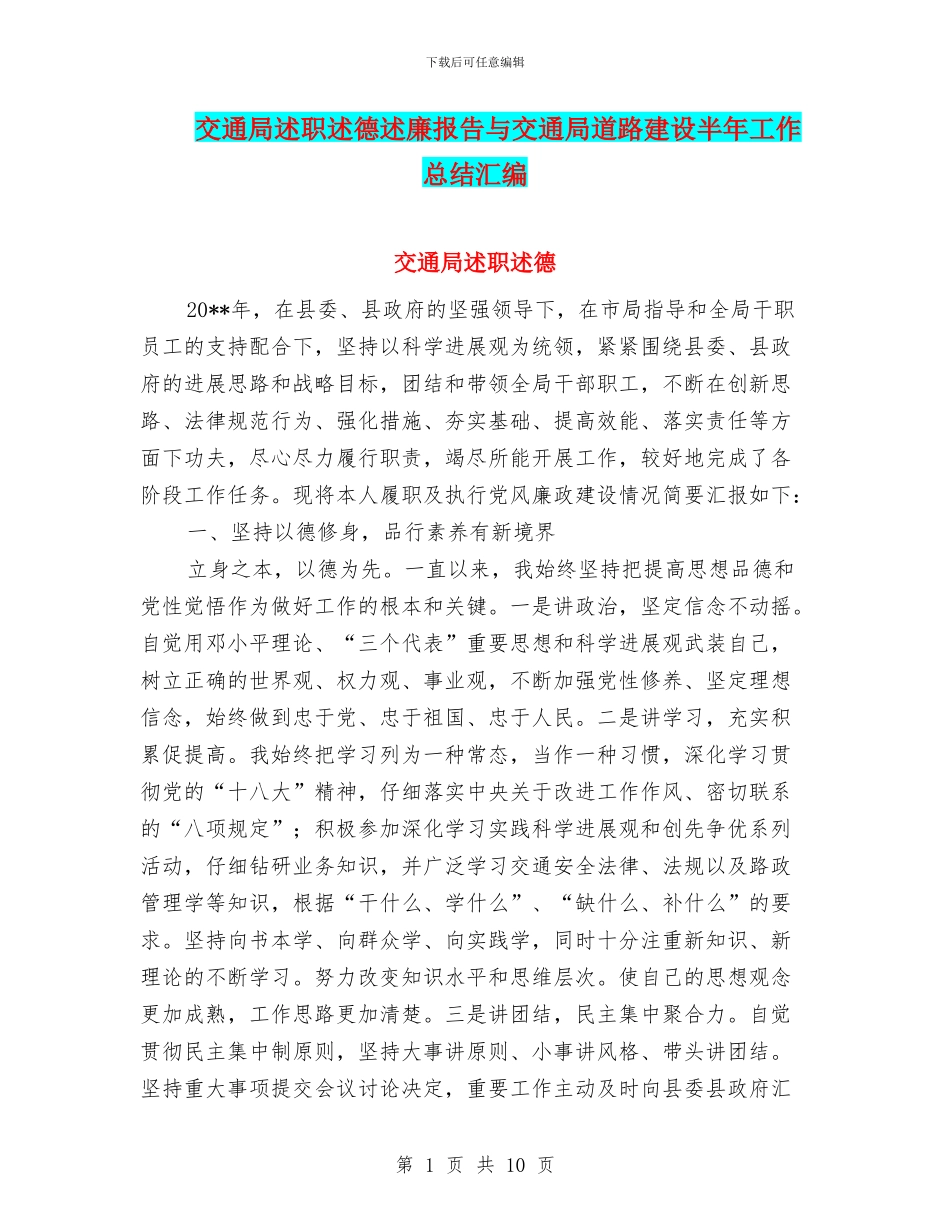 下载后可任意编辑

交通局述职述德述廉报告与交通局道路建设半年工作总结汇编

交通局述职述德

20**年，在县委、县政府的坚强领导下，在市局指导和全局干职员工的支持配合下，坚持以科学进展观为统领，紧紧围绕县委、县政府的进展思路和战略目标，团结和带领全局干部职工，不断在创新思路、法律规范行为、强化措施、夯实基础、提高效能、落实责任等方面下功夫，尽心尽力履行职责，竭尽所能开展工作，较好地完成了各阶段工作任务。现将本人履职及执行党风廉政建设情况简要汇报如下：

一、坚持以德修身，品行素养有新境界

立身之本，以德为先。一直以来，我始终坚持把提高思想品德和党性觉悟作为做好工作的根本和关键。一是讲政治，坚定信念不动摇。自觉用邓小平理论、“三个代表”重要思想和科学进展观武装自己，树立正确的世界观、权力观、事业观，不断加强党性修养、坚定理想信念，始终做到忠于党、忠于祖国、忠于人民。二是讲学习，充实积累促提高。我始终把学习列为一种常态，当作一种习惯，深化学习贯彻党的“十八大”精神，仔细落实中央关于改进工作作风、密切联系的“八项规定”；积极参加深化学习实践科学进展观和创先争优系列活动，仔细钻研业务知识，并广泛学习交通安全法律、法规以及路政管理学等知识，根据“干什么、学什么”、“缺什么、补什么”的要求。坚持向书本学、向群众学、向实践学，同时十分注重新知识、新理论的不断学习。努力改变知识水平和思维层次。使自己的思想观念更加成熟，工作思路更加清楚。三是讲团结，民主集中聚合力。自觉贯彻民主集中制原则，坚持大事讲原则、小事讲风格、带头讲团结。坚持重大事项提交会议讨论决定，重要工作主动及时向县委县政府汇

第 1 页 共 10 页